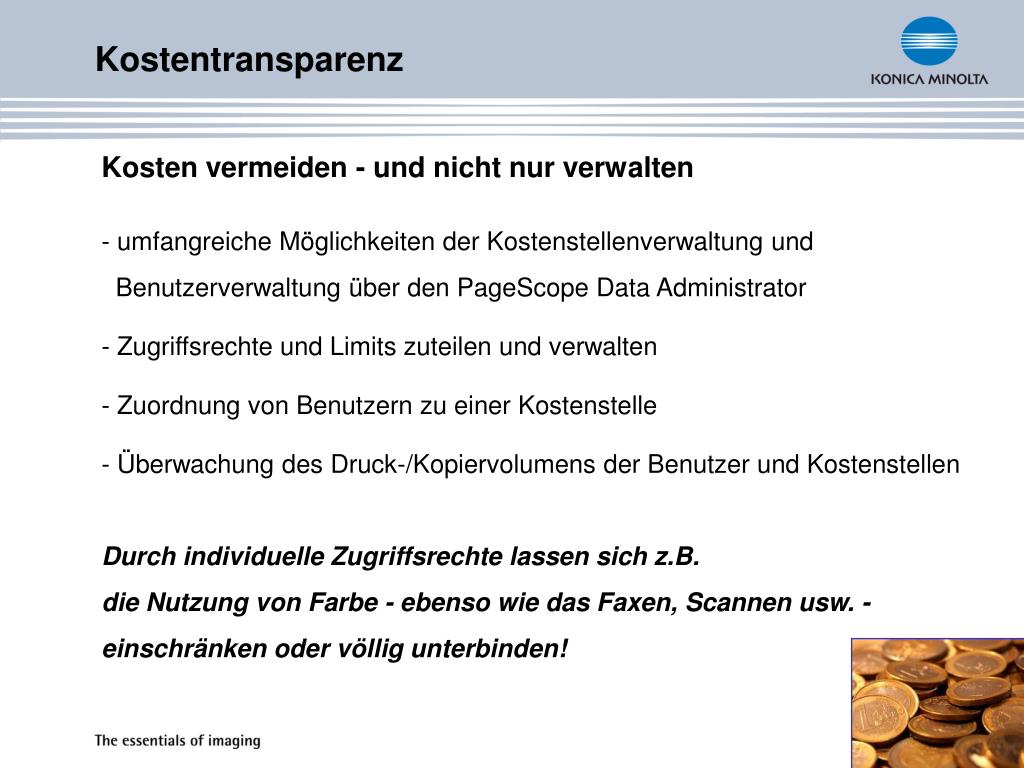 Kostentransparenz

KONICA MINOLTA

Kosten vermeiden - und nicht nur verwalten

- umfangreiche Möglichkeiten der Kostenstellenverwaltung und Benutzerverwaltung über den PageScope Data Administrator

- Zugriffsrechte und Limits zuteilen und verwalten

- Zuordnung von Benutzern zu einer Kostenstelle

- Überwachung des Druck-/Kopiervolumens der Benutzer und Kostenstellen

Durch individuelle Zugriffsrechte lassen sich z.B. die Nutzung von Farbe - ebenso wie das Faxen, Scannen usw. - einschränken oder völlig unterbinden!

The essentials of imaging